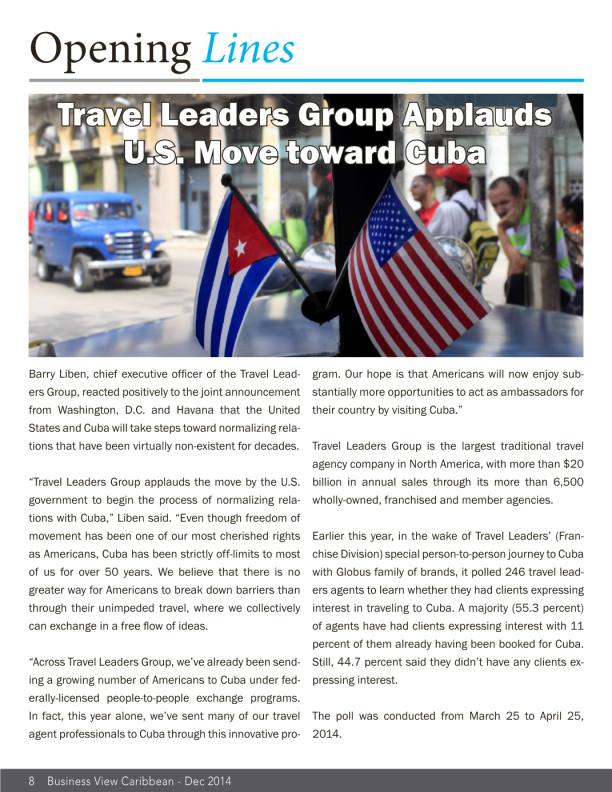 Opening Lines

Travel Leaders Group Applauds U.S. Move toward Cuba

Barry Liben, chief executive officer of the Travel Leaders Group, reacted positively to the joint announcement from Washington, D.C. and Havana that the United States and Cuba will take steps toward normalizing relations that have been virtually non-existent for decades.

"Travel Leaders Group applauds the move by the U.S. government to begin the process of normalizing relations with Cuba," Liben said. "Even though freedom of movement has been one of our most cherished rights as Americans, Cuba has been strictly off-limits to most of us for over 50 years. We believe that there is no greater way for Americans to break down barriers than through their unimpeded travel, where we collectively can exchange in a free flow of ideas.

"Across Travel Leaders Group, we've already been sending a growing number of Americans to Cuba under federally-licensed people-to-people exchange programs. In fact, this year alone, we've sent many of our travel agent professionals to Cuba through this innovative program. Our hope is that Americans will now enjoy substantially more opportunities to act as ambassadors for their country by visiting Cuba."

Travel Leaders Group is the largest traditional travel agency company in North America, with more than $20 billion in annual sales through its more than 6,500 wholly-owned, franchised and member agencies.

Earlier this year, in the wake of Travel Leaders' (Franchise Division) special person-to-person journey to Cuba with Globus family of brands, it polled 246 travel leaders agents to learn whether they had clients expressing interest in traveling to Cuba. A majority (55.3 percent) of agents have had clients expressing interest with 11 percent of them already having been booked for Cuba. Still, 44.7 percent said they didn't have any clients expressing interest.

The poll was conducted from March 25 to April 25, 2014.

8 Business View Caribbean - Dec 2014